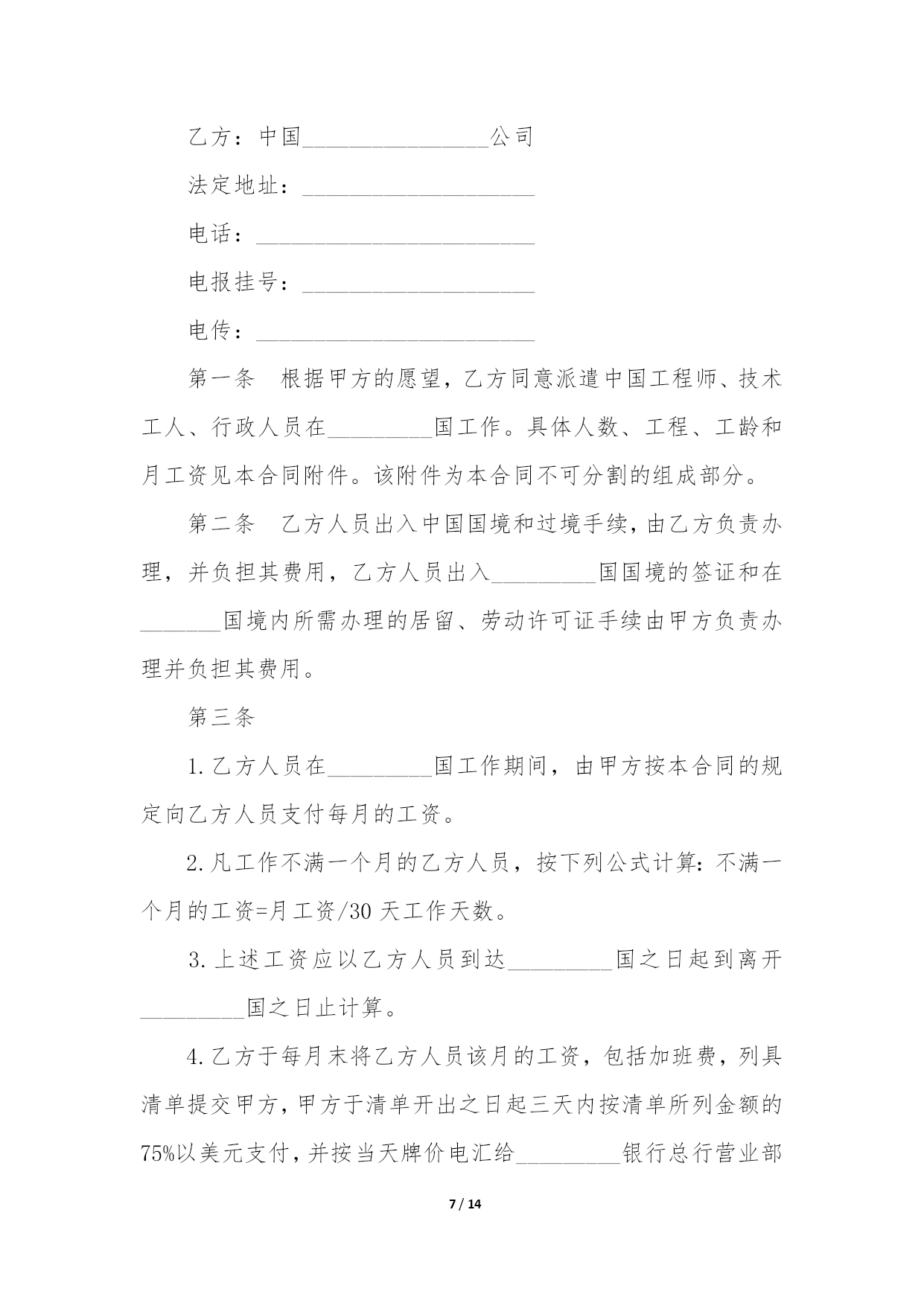 乙方：中国________________公司

法定地址：____________________

电话：________________________

电报挂号：____________________

电传：________________________

第一条　根据甲方的愿望，乙方同意派遣中国工程师、技术工人、行政人员在_________国工作。具体人数、工程、工龄和月工资见本合同附件。该附件为本合同不可分割的组成部分。

第二条　乙方人员出入中国国境和过境手续，由乙方负责办理，并负担其费用，乙方人员出入_________国国境的签证和在_______国境内所需办理的居留、劳动许可证手续由甲方负责办理并负担其费用。

第三条

1.乙方人员在_________国工作期间，由甲方按本合同的规定向乙方人员支付每月的工资。

2.凡工作不满一个月的乙方人员，按下列公式计算：不满一个月的工资=月工资/30 天工作天数。

3.上述工资应以乙方人员到达_________国之日起到离开_________国之日止计算。

4.乙方于每月末将乙方人员该月的工资，包括加班费，列具清单提交甲方，甲方于清单开出之日起三天内按清单所列金额的75%以美元支付，并按当天牌价电汇给_________银行总行营业部

7 / 14